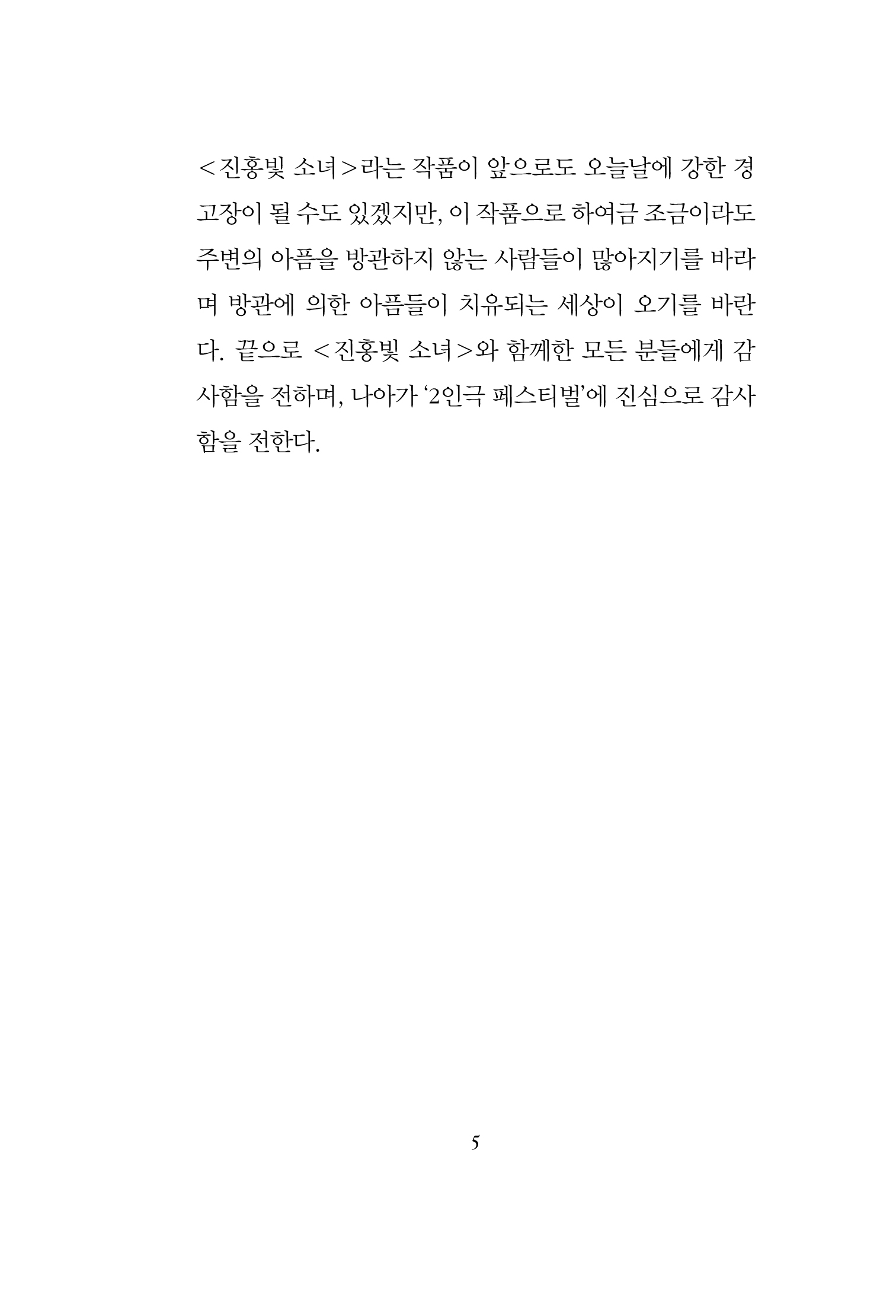 <진홍빛 소녀>라는 작품이 앞으로도 오늘날에 강한 경고장이 될 수도 있겠지만, 이 작품으로 하여금 조금이라도 주변의 아픔을 방관하지 않는 사람들이 많아지기를 바라며 방관에 의한 아픔들이 치유되는 세상이 오기를 바란다. 끝으로 <진홍빛 소녀>와 함께한 모든 분들에게 감사함을 전하며, 나아가 '2인극 페스티벌'에 진심으로 감사함을 전한다.

5